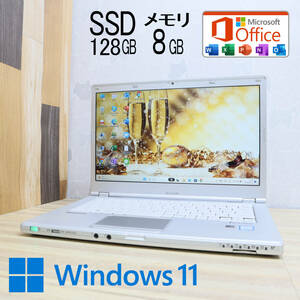 SSD 128GB

メモリ 8GB

Microsoft Office

Windows 11